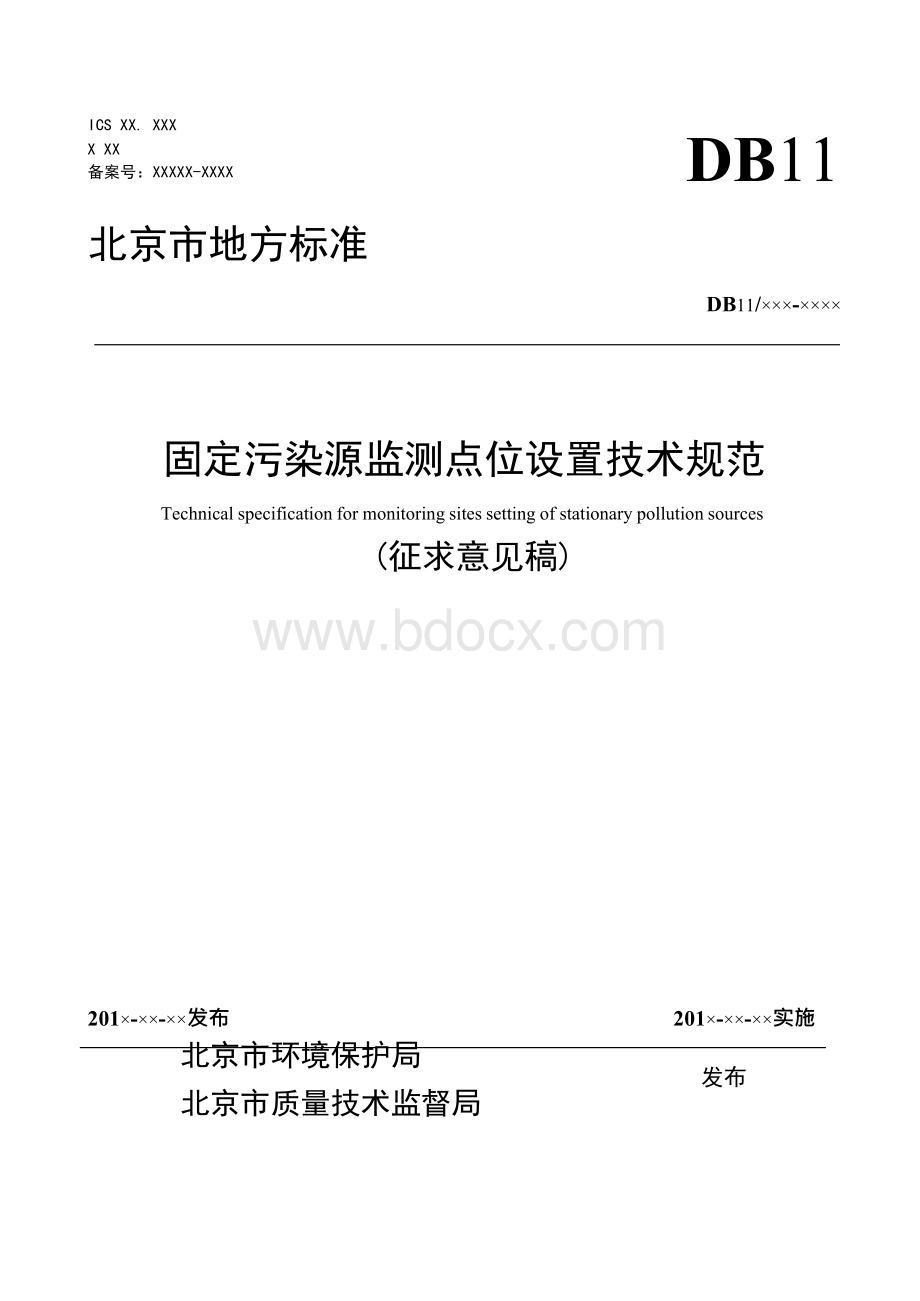 ICS XX. XXX
X XX
备案号：XXXXX-XXXX

DB11

北京市地方标准

DB11/×××-××××

固定污染源监测点位设置技术规范

Technical specification for monitoring sites setting of stationary pollution sources

（征求意见稿）

www.bdocx.com

201×-××-××发布

201×-××-××实施

北京市环境保护局
北京市质量技术监督局

发布